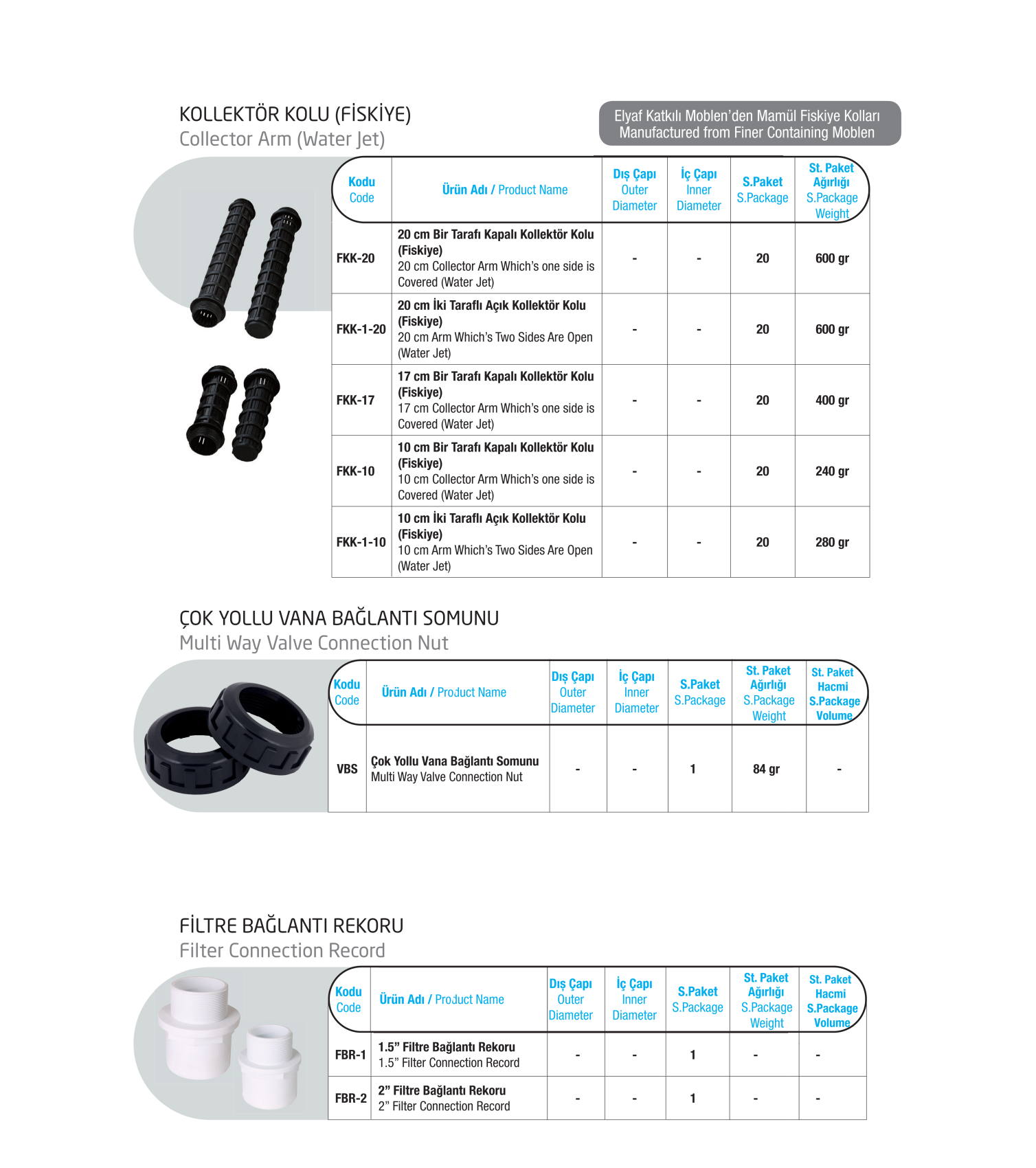 KOLLEKTÖR KOLU (FİSKİYE)
Collector Arm (Water Jet)

Elyaf Katkılı Moblen'den Mamül Fiskiye Kolları
Manufactured from Finer Containing Moblen

| Kodu Code | Ürün Adı / Product Name | Dış Çapı Outer Diameter | İç Çapı Inner Diameter | S.Paket S.Package | St. Paket Ağırlığı S.Package Weight |
|---|---|---|---|---|---|
| FKK-20 | 20 cm Bir Tarafı Kapalı Kollektör Kolu (Fiskiye) 20 cm Collector Arm Which's one side is Covered (Water Jet) | - | - | 20 | 600 gr |
| FKK-1-20 | 20 cm İki Taraflı Açık Kollektör Kolu (Fiskiye) 20 cm Arm Which's Two Sides Are Open (Water Jet) | - | - | 20 | 600 gr |
| FKK-17 | 17 cm Bir Tarafı Kapalı Kollektör Kolu (Fiskiye) 17 cm Collector Arm Which's one side is Covered (Water Jet) | - | - | 20 | 400 gr |
| FKK-10 | 10 cm Bir Tarafı Kapalı Kollektör Kolu (Fiskiye) 10 cm Collector Arm Which's one side is Covered (Water Jet) | - | - | 20 | 240 gr |
| FKK-1-10 | 10 cm İki Taraflı Açık Kollektör Kolu (Fiskiye) 10 cm Arm Which's Two Sides Are Open (Water Jet) | - | - | 20 | 280 gr |

ÇOK YOLLU VANA BAĞLANTI SOMUNU
Multi Way Valve Connection Nut

| Kodu Code | Ürün Adı / Product Name | Dış Çapı Outer Diameter | İç Çapı Inner Diameter | S.Paket S.Package | St. Paket Ağırlığı S.Package Weight | St. Paket Hacmi S.Package Volume |
|---|---|---|---|---|---|---|
| VBS | Çok Yollu Vana Bağlantı Somunu Multi Way Valve Connection Nut | - | - | 1 | 84 gr | - |

FİLTRE BAĞLANTI REKORU
Filter Connection Record

| Kodu Code | Ürün Adı / Product Name | Dış Çapı Outer Diameter | İç Çapı Inner Diameter | S.Paket S.Package | St. Paket Ağırlığı S.Package Weight | St. Paket Hacmi S.Package Volume |
|---|---|---|---|---|---|---|
| FBR-1 | 1.5" Filtre Bağlantı Rekoru 1.5" Filter Connection Record | - | - | 1 | - | - |
| FBR-2 | 2" Filtre Bağlantı Rekoru 2" Filter Connection Record | - | - | 1 | - | - |